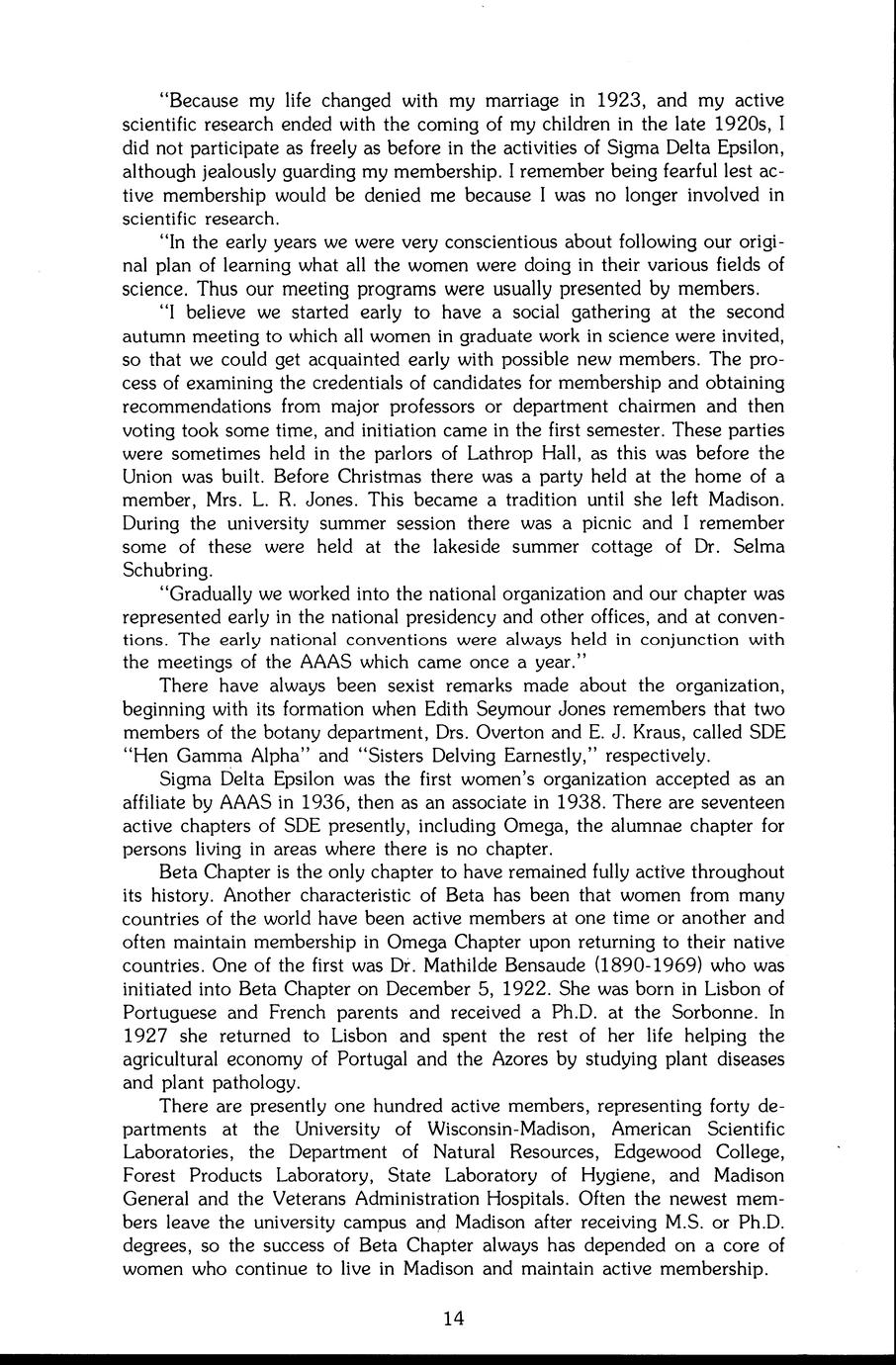 "Because my life changed with my marriage in 1923, and my active scientific research ended with the coming of my children in the late 1920s, I did not participate as freely as before in the activities of Sigma Delta Epsilon, although jealously guarding my membership. I remember being fearful lest active membership would be denied me because I was no longer involved in scientific research.

"In the early years we were very conscientious about following our original plan of learning what all the women were doing in their various fields of science. Thus our meeting programs were usually presented by members.

"I believe we started early to have a social gathering at the second autumn meeting to which all women in graduate work in science were invited, so that we could get acquainted early with possible new members. The process of examining the credentials of candidates for membership and obtaining recommendations from major professors or department chairmen and then voting took some time, and initiation came in the first semester. These parties were sometimes held in the parlors of Lathrop Hall, as this was before the Union was built. Before Christmas there was a party held at the home of a member, Mrs. L. R. Jones. This became a tradition until she left Madison. During the university summer session there was a picnic and I remember some of these were held at the lakeside summer cottage of Dr. Selma Schubring.

"Gradually we worked into the national organization and our chapter was represented early in the national presidency and other offices, and at conventions. The early national conventions were always held in conjunction with the meetings of the AAAS which came once a year."

There have always been sexist remarks made about the organization, beginning with its formation when Edith Seymour Jones remembers that two members of the botany department, Drs. Overton and E. J. Kraus, called SDE "Hen Gamma Alpha" and "Sisters Delving Earnestly," respectively.

Sigma Delta Epsilon was the first women's organization accepted as an affiliate by AAAS in 1936, then as an associate in 1938. There are seventeen active chapters of SDE presently, including Omega, the alumnae chapter for persons living in areas where there is no chapter.

Beta Chapter is the only chapter to have remained fully active throughout its history. Another characteristic of Beta has been that women from many countries of the world have been active members at one time or another and often maintain membership in Omega Chapter upon returning to their native countries. One of the first was Dr. Mathilde Bensaude (1890-1969) who was initiated into Beta Chapter on December 5, 1922. She was born in Lisbon of Portuguese and French parents and received a Ph.D. at the Sorbonne. In 1927 she returned to Lisbon and spent the rest of her life helping the agricultural economy of Portugal and the Azores by studying plant diseases and plant pathology.

There are presently one hundred active members, representing forty departments at the University of Wisconsin-Madison, American Scientific Laboratories, the Department of Natural Resources, Edgewood College, Forest Products Laboratory, State Laboratory of Hygiene, and Madison General and the Veterans Administration Hospitals. Often the newest members leave the university campus and Madison after receiving M.S. or Ph.D. degrees, so the success of Beta Chapter always has depended on a core of women who continue to live in Madison and maintain active membership.

14